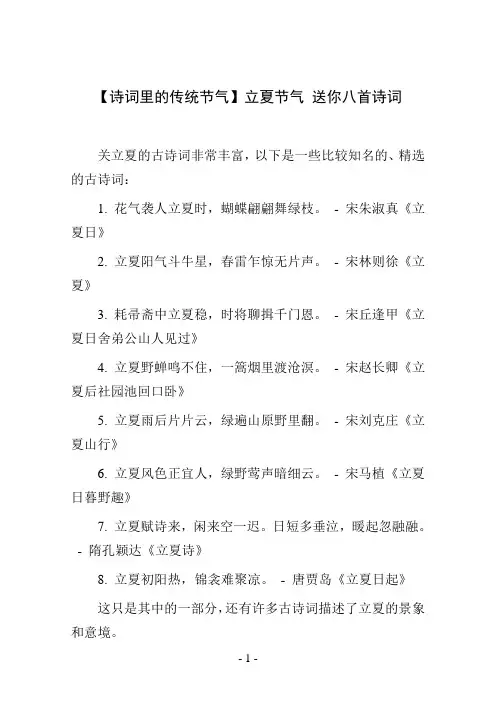 【诗词里的传统节气】立夏节气 送你八首诗词

关立夏的古诗词非常丰富，以下是一些比较知名的、精选的古诗词：

1. 花气袭人立夏时，蝴蝶翩翩舞绿枝。 - 宋朱淑真《立夏日》

2. 立夏阳气斗牛星，春雷乍惊无片声。 - 宋林则徐《立夏》

3. 耗帚斋中立夏稳，时将聊揖千门恩。 - 宋丘逢甲《立夏日舍弟公山人见过》

4. 立夏野蝉鸣不住，一篙烟里渡沧溟。 - 宋赵长卿《立夏后社园池回口卧》

5. 立夏雨后片片云，绿遍山原野里翻。 - 宋刘克庄《立夏山行》

6. 立夏风色正宜人，绿野莺声暗细云。 - 宋马植《立夏日暮野趣》

7. 立夏赋诗来，闲来空一迟。日短多垂泣，暖起忽融融。 - 隋孔颖达《立夏诗》

8. 立夏初阳热，锦衾难聚凉。 - 唐贾岛《立夏日起》

这只是其中的一部分，还有许多古诗词描述了立夏的景象和意境。

- 1 -